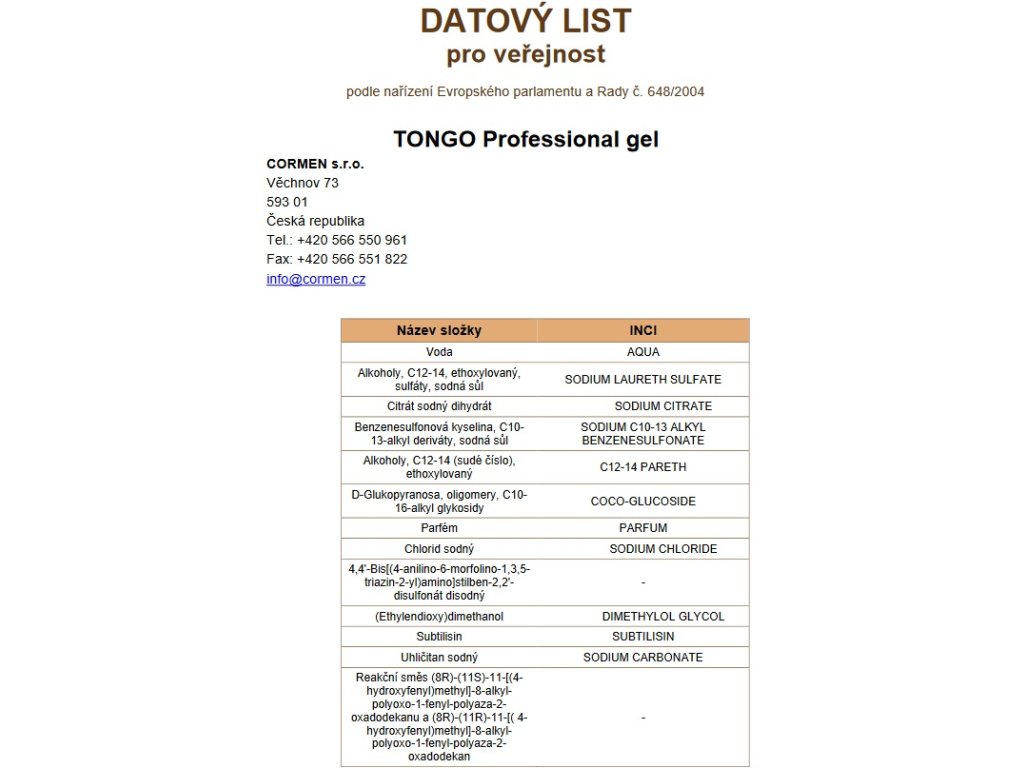 DATOVÝ LIST
pro veřejnost

podle nařízení Evropského parlamentu a Rady č. 648/2004

TONGO Professional gel

CORMEN s.r.o.
Věchnov 73
593 01
Česká republika
Tel.: +420 566 550 961
Fax: +420 566 551 822
info@cormen.cz

| Název složky | INCI |
|---|---|
| Voda | AQUA |
| Alkoholy, C12-14, ethoxylovaný, sulfáty, sodná sůl | SODIUM LAURETH SULFATE |
| Citrát sodný dihydrát | SODIUM CITRATE |
| Benzenesulfonová kyselina, C10-13-alkyl deriváty, sodná sůl | SODIUM C10-13 ALKYL BENZENESULFONATE |
| Alkoholy, C12-14 (sudé číslo), ethoxylovaný | C12-14 PARETH |
| D-Glukopyranosa, oligomery, C10-16-alkyl glykosidy | COCO-GLUCOSIDE |
| Parfém | PARFUM |
| Chlorid sodný | SODIUM CHLORIDE |
| 4,4'-Bis[(4-anilino-6-morfolino-1,3,5-triazin-2-yl)amino]stilben-2,2'-disulfonát disodný | - |
| (Ethylendioxy)dimethanol | DIMETHYLOL GLYCOL |
| Subtilisin | SUBTILISIN |
| Uhličitan sodný | SODIUM CARBONATE |
| Reakční směs (8R)-(11S)-11-[(4-hydroxyfenyl)methyl]-8-alkyl-polyoxo-1-fenyl-polyaza-2-oxadodekanu a (8R)-(11R)-11-[( 4-hydroxyfenyl)methyl]-8-alkyl-polyoxo-1-fenyl-polyaza-2-oxadodekan | - |